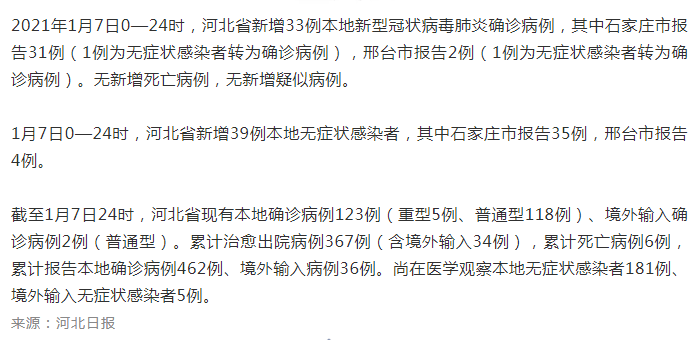 2021年1月7日0—24时，河北省新增33例本地新型冠状病毒肺炎确诊病例，其中石家庄市报告31例（1例为无症状感染者转为确诊病例），邢台市报告2例（1例为无症状感染者转为确诊病例）。无新增死亡病例，无新增疑似病例。

1月7日0—24时，河北省新增39例本地无症状感染者，其中石家庄市报告35例，邢台市报告4例。

截至1月7日24时，河北省现有本地确诊病例123例（重型5例、普通型118例）、境外输入确诊病例2例（普通型）。累计治愈出院病例367例（含境外输入34例），累计死亡病例6例，累计报告本地确诊病例462例、境外输入病例36例。尚在医学观察本地无症状感染者181例、境外输入无症状感染者5例。

来源：河北日报